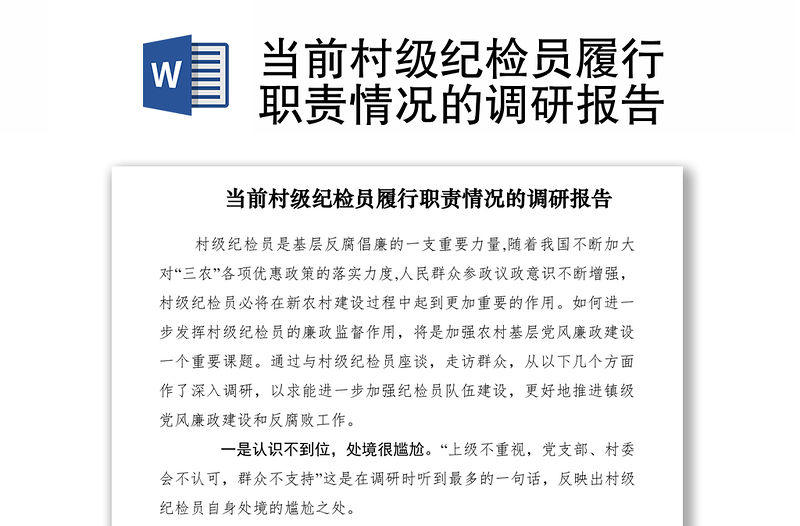 W

当前村级纪检员履行职责情况的调研报告

当前村级纪检员履行职责情况的调研报告

村级纪检员是基层反腐倡廉的一支重要力量,随着我国不断加大对“三农”各项优惠政策的落实力度,人民群众参政议政意识不断增强,村级纪检员必将在新农村建设过程中起到更加重要的作用。如何进一步发挥村级纪检员的廉政监督作用，将是加强农村基层党风廉政建设一个重要课题。通过与村级纪检员座谈，走访群众，从以下几个方面作了深入调研，以求能进一步加强纪检员队伍建设，更好地推进镇级党风廉政建设和反腐败工作。

一是认识不到位，处境很尴尬。“上级不重视，党支部、村委会不认可，群众不支持”这是在调研时听到最多的一句话，反映出村级纪检员自身处境的尴尬之处。